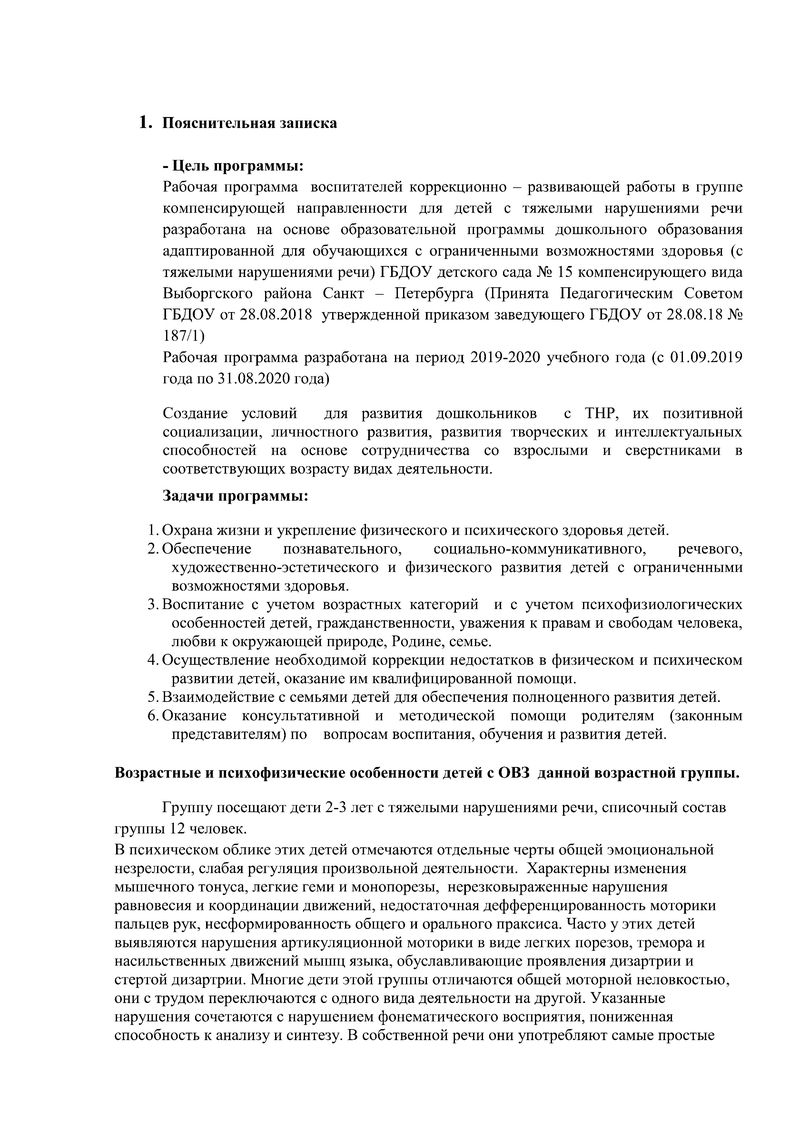 1. Пояснительная записка

- Цель программы:
Рабочая программа воспитателей коррекционно – развивающей работы в группе компенсирующей направленности для детей с тяжелыми нарушениями речи разработана на основе образовательной программы дошкольного образования адаптированной для обучающихся с ограниченными возможностями здоровья (с тяжелыми нарушениями речи) ГБДОУ детского сада № 15 компенсирующего вида Выборгского района Санкт – Петербурга (Принята Педагогическим Советом ГБДОУ от 28.08.2018 утвержденной приказом заведующего ГБДОУ от 28.08.18 № 187/1)
Рабочая программа разработана на период 2019-2020 учебного года (с 01.09.2019 года по 31.08.2020 года)

Создание условий для развития дошкольников с ТНР, их позитивной социализации, личностного развития, развития творческих и интеллектуальных способностей на основе сотрудничества со взрослыми и сверстниками в соответствующих возрасту видах деятельности.

Задачи программы:

1. Охрана жизни и укрепление физического и психического здоровья детей.
2. Обеспечение познавательного, социально-коммуникативного, речевого, художественно-эстетического и физического развития детей с ограниченными возможностями здоровья.
3. Воспитание с учетом возрастных категорий и с учетом психофизиологических особенностей детей, гражданственности, уважения к правам и свободам человека, любви к окружающей природе, Родине, семье.
4. Осуществление необходимой коррекции недостатков в физическом и психическом развитии детей, оказание им квалифицированной помощи.
5. Взаимодействие с семьями детей для обеспечения полноценного развития детей.
6. Оказание консультативной и методической помощи родителям (законным представителям) по вопросам воспитания, обучения и развития детей.

Возрастные и психофизические особенности детей с ОВЗ данной возрастной группы.

Группу посещают дети 2-3 лет с тяжелыми нарушениями речи, списочный состав группы 12 человек.
В психическом облике этих детей отмечаются отдельные черты общей эмоциональной незрелости, слабая регуляция произвольной деятельности. Характерны изменения мышечного тонуса, легкие геми и монопорезы, нерезковыраженные нарушения равновесия и координации движений, недостаточная дефференцированность моторики пальцев рук, несформированность общего и орального праксиса. Часто у этих детей выявляются нарушения артикуляционной моторики в виде легких порезов, тремора и насильственных движений мышц языка, обуславливающие проявления дизартрии и стертой дизартрии. Многие дети этой группы отличаются общей моторной неловкостью, они с трудом переключаются с одного вида деятельности на другой. Указанные нарушения сочетаются с нарушением фонематического восприятия, пониженная способность к анализу и синтезу. В собственной речи они употребляют самые простые